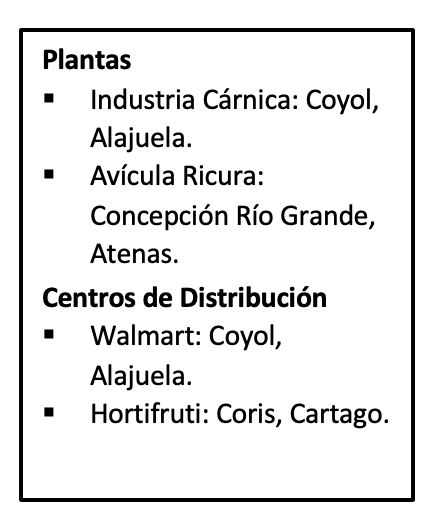 Plantas

• Industria Cárnica: Coyol, Alajuela.
• Avícula Ricura: Concepción Río Grande, Atenas.

Centros de Distribución

• Walmart: Coyol, Alajuela.
• Hortifruti: Coris, Cartago.